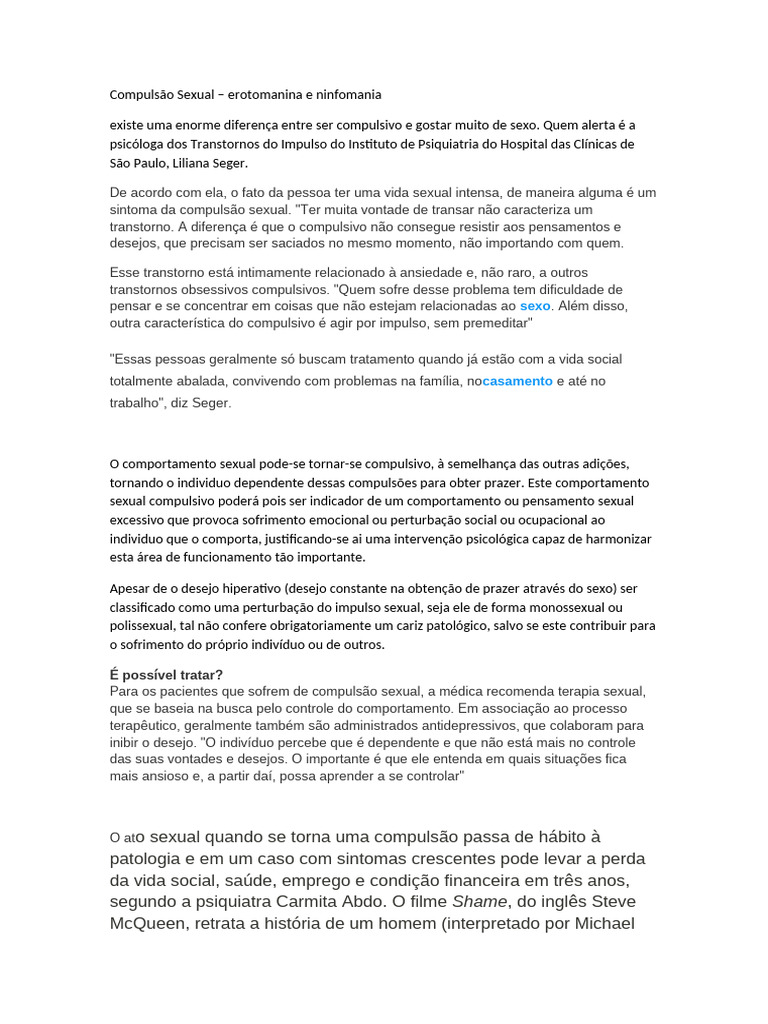 Compulsão Sexual – erotomanina e ninfomania

existe uma enorme diferença entre ser compulsivo e gostar muito de sexo. Quem alerta é a psicóloga dos Transtornos do Impulso do Instituto de Psiquiatria do Hospital das Clínicas de São Paulo, Liliana Seger.

De acordo com ela, o fato da pessoa ter uma vida sexual intensa, de maneira alguma é um sintoma da compulsão sexual. "Ter muita vontade de transar não caracteriza um transtorno. A diferença é que o compulsivo não consegue resistir aos pensamentos e desejos, que precisam ser saciados no mesmo momento, não importando com quem.

Esse transtorno está intimamente relacionado à ansiedade e, não raro, a outros transtornos obsessivos compulsivos. "Quem sofre desse problema tem dificuldade de pensar e se concentrar em coisas que não estejam relacionadas ao sexo. Além disso, outra característica do compulsivo é agir por impulso, sem premeditar"

"Essas pessoas geralmente só buscam tratamento quando já estão com a vida social totalmente abalada, convivendo com problemas na família, nocasamento e até no trabalho", diz Seger.

O comportamento sexual pode-se tornar-se compulsivo, à semelhança das outras adições, tornando o individuo dependente dessas compulsões para obter prazer. Este comportamento sexual compulsivo poderá pois ser indicador de um comportamento ou pensamento sexual excessivo que provoca sofrimento emocional ou perturbação social ou ocupacional ao individuo que o comporta, justificando-se ai uma intervenção psicológica capaz de harmonizar esta área de funcionamento tão importante.

Apesar de o desejo hiperativo (desejo constante na obtenção de prazer através do sexo) ser classificado como uma perturbação do impulso sexual, seja ele de forma monossexual ou polissexual, tal não confere obrigatoriamente um cariz patológico, salvo se este contribuir para o sofrimento do próprio indivíduo ou de outros.

É possível tratar?
Para os pacientes que sofrem de compulsão sexual, a médica recomenda terapia sexual, que se baseia na busca pelo controle do comportamento. Em associação ao processo terapêutico, geralmente também são administrados antidepressivos, que colaboram para inibir o desejo. "O indivíduo percebe que é dependente e que não está mais no controle das suas vontades e desejos. O importante é que ele entenda em quais situações fica mais ansioso e, a partir daí, possa aprender a se controlar"

O ato sexual quando se torna uma compulsão passa de hábito à patologia e em um caso com sintomas crescentes pode levar a perda da vida social, saúde, emprego e condição financeira em três anos, segundo a psiquiatra Carmita Abdo. O filme Shame, do inglês Steve McQueen, retrata a história de um homem (interpretado por Michael